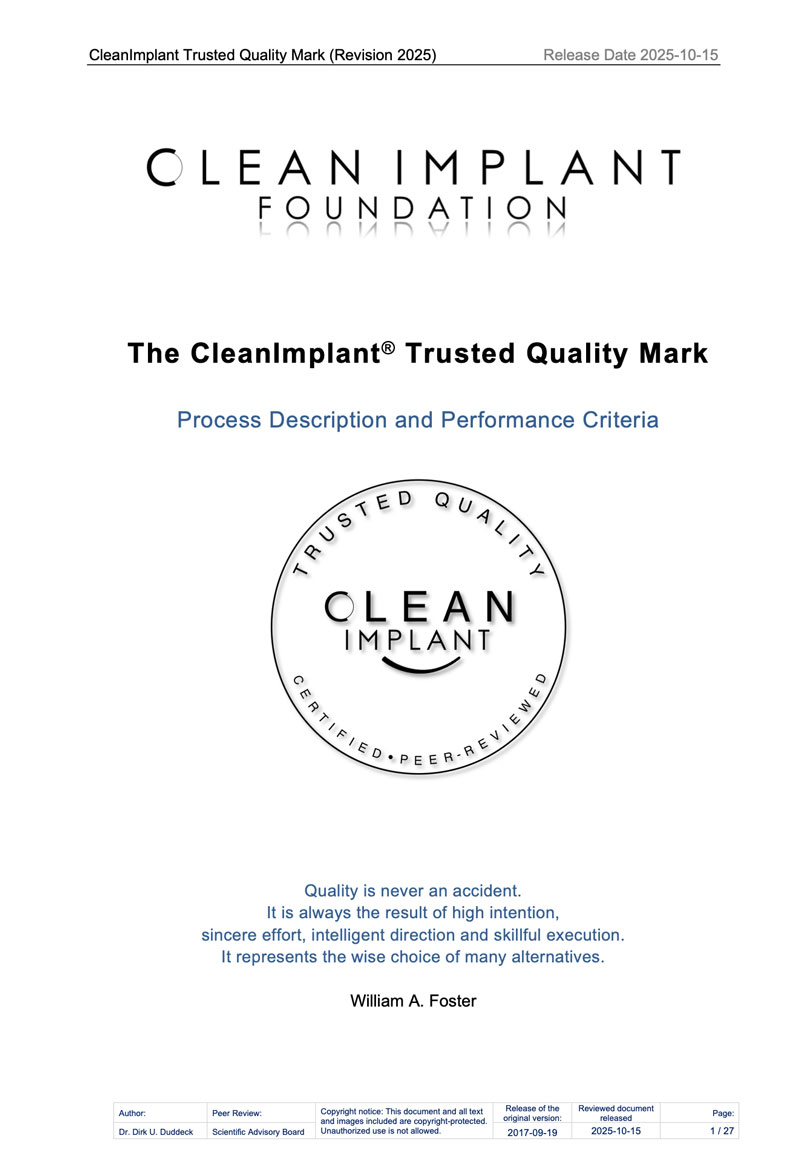 CleanImplant Trusted Quality Mark (Revision 2025) Release Date 2025-10-15

CLEAN IMPLANT
FOUNDATION

The CleanImplant® Trusted Quality Mark

Process Description and Performance Criteria

TRUSTED QUALITY
CLEAN
IMPLANT
CERTIFIED • PEER-REVIEWED

Quality is never an accident.
It is always the result of high intention,
sincere effort, intelligent direction and skillful execution.
It represents the wise choice of many alternatives.

William A. Foster

| Author: | Peer Review: | Copyright notice: This document and all text and images included are copyright-protected. Unauthorized use is not allowed. | Release of the original version: | Reviewed document released | Page: |
|---|---|---|---|---|---|
| Dr. Dirk U. Duddeck | Scientific Advisory Board | | 2017-09-19 | 2025-10-15 | 1 / 27 |